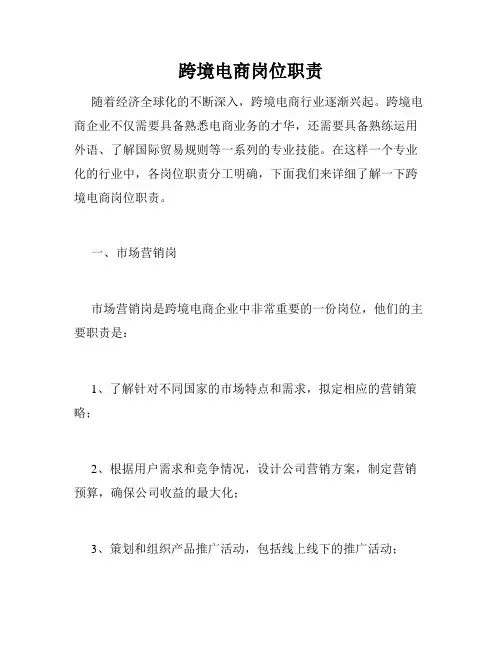 跨境电商岗位职责

随着经济全球化的不断深入，跨境电商行业逐渐兴起。跨境电商企业不仅需要具备熟悉电商业务的才华，还需要具备熟练运用外语、了解国际贸易规则等一系列的专业技能。在这样一个专业化的行业中，各岗位职责分工明确，下面我们来详细了解一下跨境电商岗位职责。

一、市场营销岗

市场营销岗是跨境电商企业中非常重要的一份岗位，他们的主要职责是：

1、了解针对不同国家的市场特点和需求，拟定相应的营销策略；

2、根据用户需求和竞争情况，设计公司营销方案，制定营销预算，确保公司收益的最大化；

3、策划和组织产品推广活动，包括线上线下的推广活动；